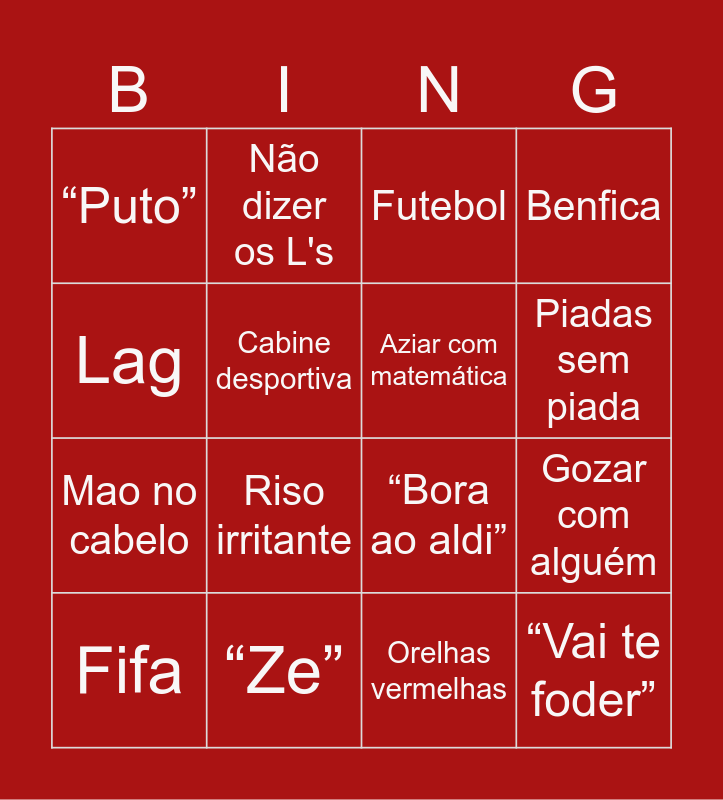 | B | I | N | G |
|---|---|---|---|
| "Puto" | Não dizer os L's | Futebol | Benfica |
| Lag | Cabine desportiva | Aziar com matemática | Piadas sem piada |
| Mao no cabelo | Riso irritante | "Bora ao aldi" | Gozar com alguém |
| Fifa | "Ze" | Orelhas vermelhas | "Vai te foder" |